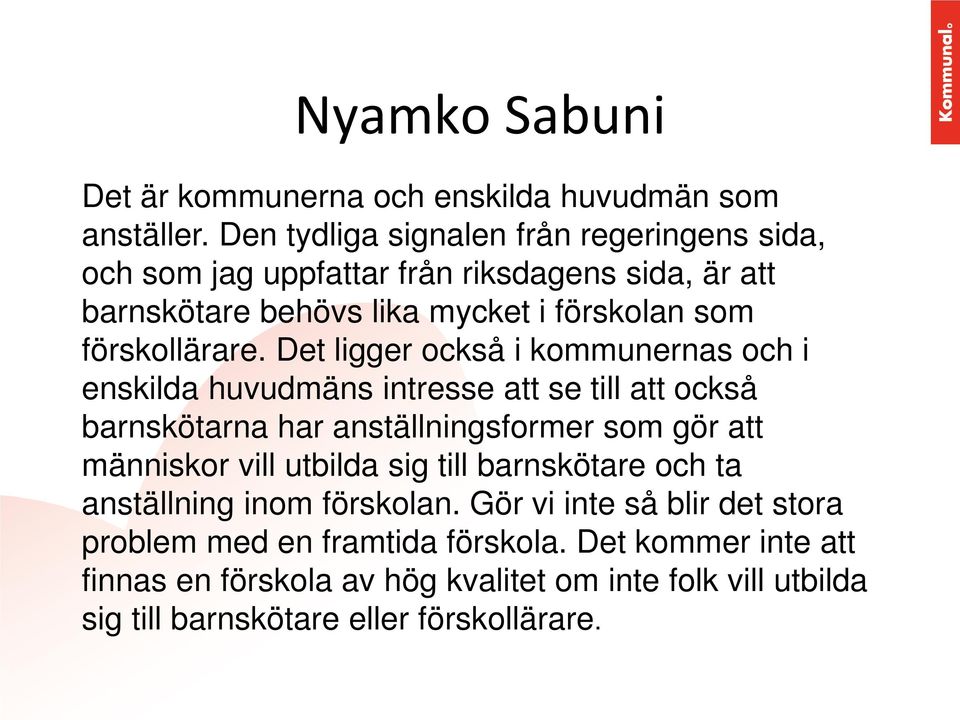 Kommunal.

Nyamko Sabuni

Det är kommunerna och enskilda huvudmän som anställer. Den tydliga signalen från regeringens sida, och som jag uppfattar från riksdagens sida, är att barnskötare behövs lika mycket i förskolan som förskollärare. Det ligger också i kommunernas och i enskilda huvudmäns intresse att se till att också barnskötarna har anställningsformer som gör att människor vill utbilda sig till barnskötare och ta anställning inom förskolan. Gör vi inte så blir det stora problem med en framtida förskola. Det kommer inte att finnas en förskola av hög kvalitet om inte folk vill utbilda sig till barnskötare eller förskollärare.